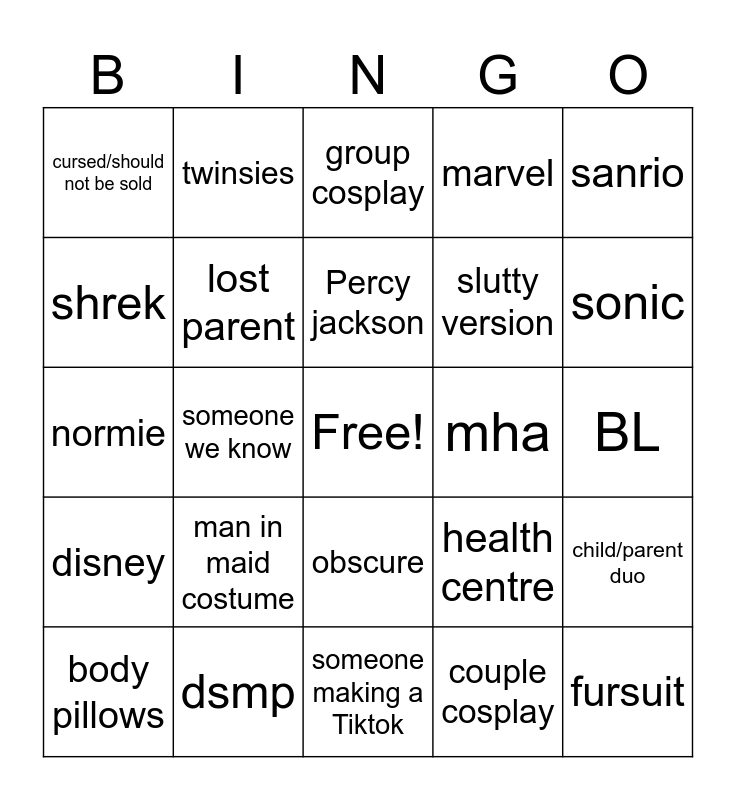 | B | I | N | G | O |
|---|---|---|---|---|
| cursed/should not be sold | twinsies | group cosplay | marvel | sanrio |
| shrek | lost parent | Percy jackson | slutty version | sonic |
| normie | someone we know | Free! | mha | BL |
| disney | man in maid costume | obscure | health centre | child/parent duo |
| body pillows | dsmp | someone making a Tiktok | couple cosplay | fursuit |